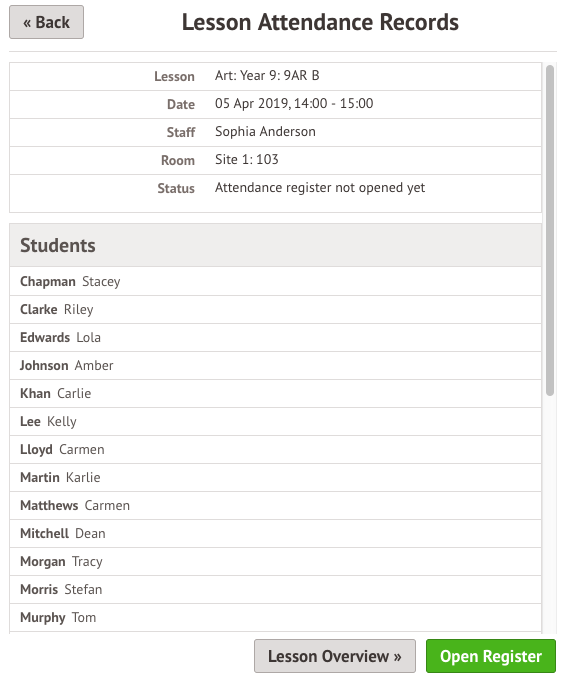 « Back

Lesson Attendance Records

| Lesson | Art: Year 9: 9AR B |
|---|---|
| Date | 05 Apr 2019, 14:00 - 15:00 |
| Staff | Sophia Anderson |
| Room | Site 1: 103 |
| Status | Attendance register not opened yet |

Students

Chapman Stacey
Clarke Riley
Edwards Lola
Johnson Amber
Khan Carlie
Lee Kelly
Lloyd Carmen
Martin Karlie
Matthews Carmen
Mitchell Dean
Morgan Tracy
Morris Stefan
Murphy Tom

Lesson Overview »
Open Register